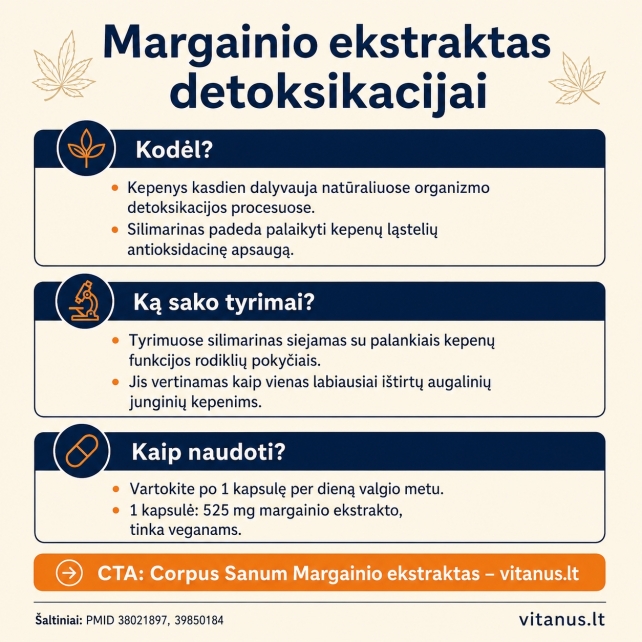 Margainio ekstraktas detoksikacijai

Kodėl?

• Kepenys kasdien dalyvauja natūraliuose organizmo detoksikacijos procesuose.
• Silimarinas padeda palaikyti kepenų ląstelių antioksidacinę apsaugą.

Ką sako tyrimai?

• Tyrimuose silimarinas siejamas su palankiais kepenų funkcijos rodiklių pokyčiais.
• Jis vertinamas kaip vienas labiausiai ištirtų augalinių junginių kepenims.

Kaip naudoti?

• Vartokite po 1 kapsulę per dieną valgio metu.
• 1 kapsulė: 525 mg margainio ekstrakto, tinka veganams.

CTA: Corpus Sanum Margainio ekstraktas – vitanus.lt

Šaltiniai: PMID 38021897, 39850184

vitanus.lt